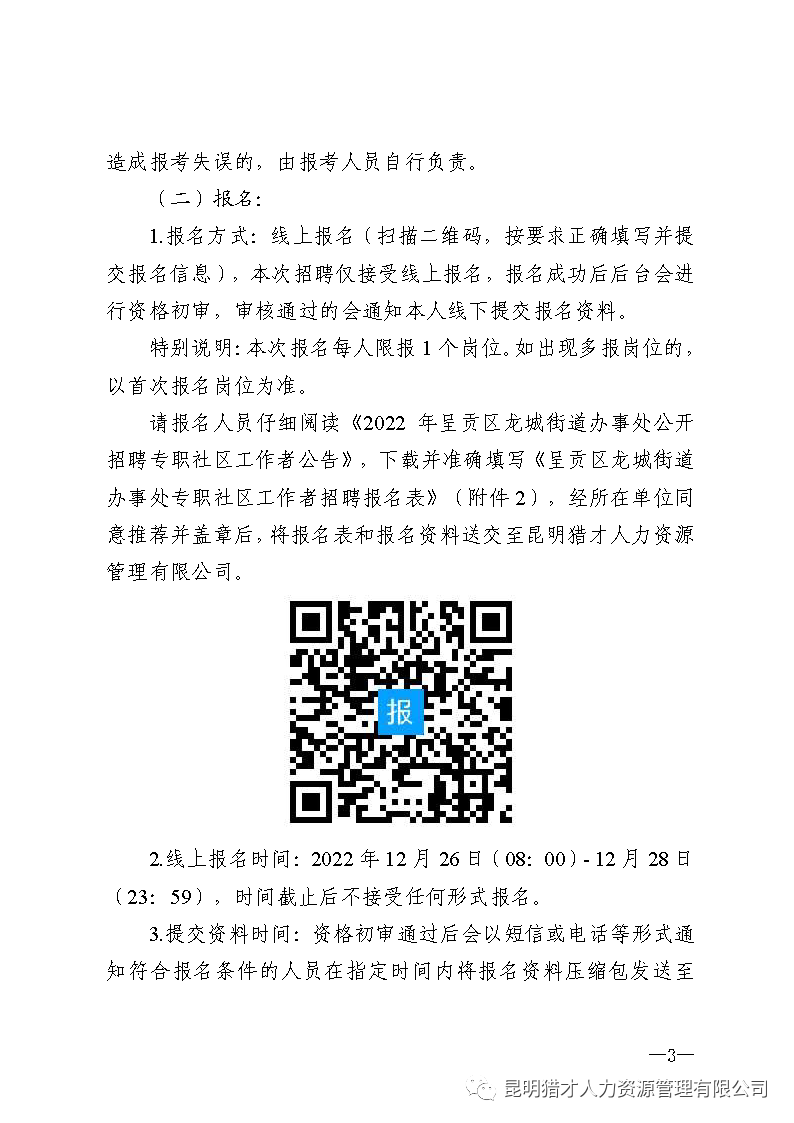 造成报考失误的，由报考人员自行负责。

（二）报名：

1.报名方式：线上报名（扫描二维码，按要求正确填写并提交报名信息），本次招聘仅接受线上报名，报名成功后后台会进行资格初审，审核通过的会通知本人线下提交报名资料。

特别说明：本次报名每人限报1个岗位。如出现多报岗位的，以首次报名岗位为准。

请报名人员仔细阅读《2022年呈贡区龙城街道办事处公开招聘专职社区工作者公告》，下载并准确填写《呈贡区龙城街道办事处专职社区工作者招聘报名表》（附件2），经所在单位同意推荐并盖章后，将报名表和报名资料送交至昆明猎才人力资源管理有限公司。

报

2.线上报名时间：2022年12月26日（08：00）-12月28日（23：59），时间截止后不接受任何形式报名。

3.提交资料时间：资格初审通过后会以短信或电话等形式通知符合报名条件的人员在指定时间内将报名资料压缩包发送至

—3—

昆明猎才人力资源管理有限公司